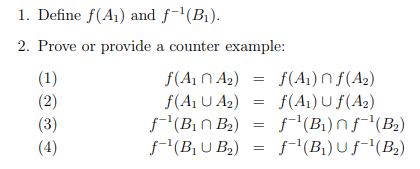 1. Define $f(A_1)$ and $f^{-1}(B_1)$.

2. Prove or provide a counter example:

(1) $f(A_1 \cap A_2) = f(A_1) \cap f(A_2)$
(2) $f(A_1 \cup A_2) = f(A_1) \cup f(A_2)$
(3) $f^{-1}(B_1 \cap B_2) = f^{-1}(B_1) \cap f^{-1}(B_2)$
(4) $f^{-1}(B_1 \cup B_2) = f^{-1}(B_1) \cup f^{-1}(B_2)$